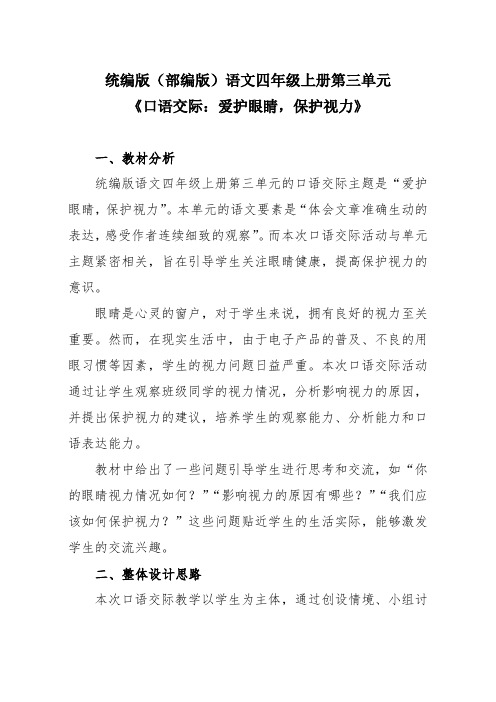 统编版（部编版）语文四年级上册第三单元
《口语交际：爱护眼睛，保护视力》

一、教材分析

统编版语文四年级上册第三单元的口语交际主题是“爱护眼睛，保护视力”。本单元的语文要素是“体会文章准确生动的表达，感受作者连续细致的观察”。而本次口语交际活动与单元主题紧密相关，旨在引导学生关注眼睛健康，提高保护视力的意识。

眼睛是心灵的窗户，对于学生来说，拥有良好的视力至关重要。然而，在现实生活中，由于电子产品的普及、不良的用眼习惯等因素，学生的视力问题日益严重。本次口语交际活动通过让学生观察班级同学的视力情况，分析影响视力的原因，并提出保护视力的建议，培养学生的观察能力、分析能力和口语表达能力。

教材中给出了一些问题引导学生进行思考和交流，如“你的眼睛视力情况如何？”“影响视力的原因有哪些？”“我们应该如何保护视力？”这些问题贴近学生的生活实际，能够激发学生的交流兴趣。

二、整体设计思路

本次口语交际教学以学生为主体，通过创设情境、小组讨